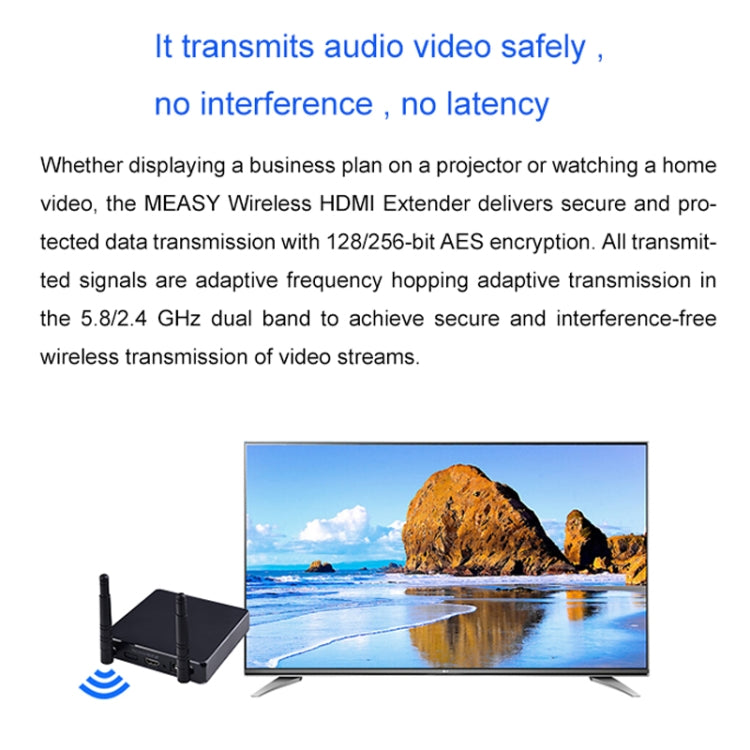 It transmits audio video safely ,
no interference , no latency

Whether displaying a business plan on a projector or watching a home video, the MEASY Wireless HDMI Extender delivers secure and protected data transmission with 128/256-bit AES encryption. All transmitted signals are adaptive frequency hopping adaptive transmission in the 5.8/2.4 GHz dual band to achieve secure and interference-free wireless transmission of video streams.